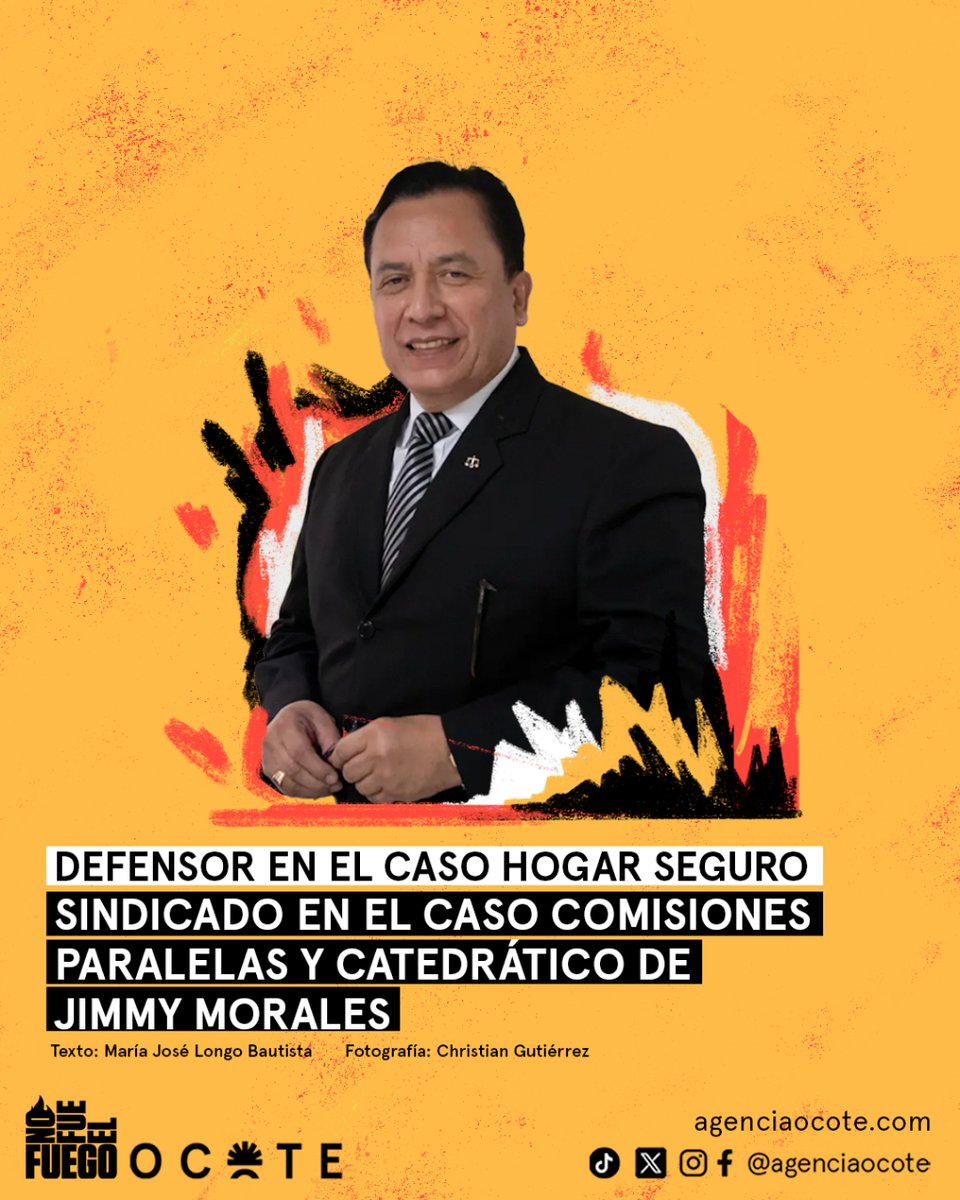 DEFENSOR EN EL CASO HOGAR SEGURO
SINDICADO EN EL CASO COMISIONES PARALELAS Y CATEDRÁTICO DE JIMMY MORALES

Texto: María José Longo Bautista Fotografía: Christian Gutiérrez

FUEGO OCOTE

agenciaocote.com

@agenciaocote